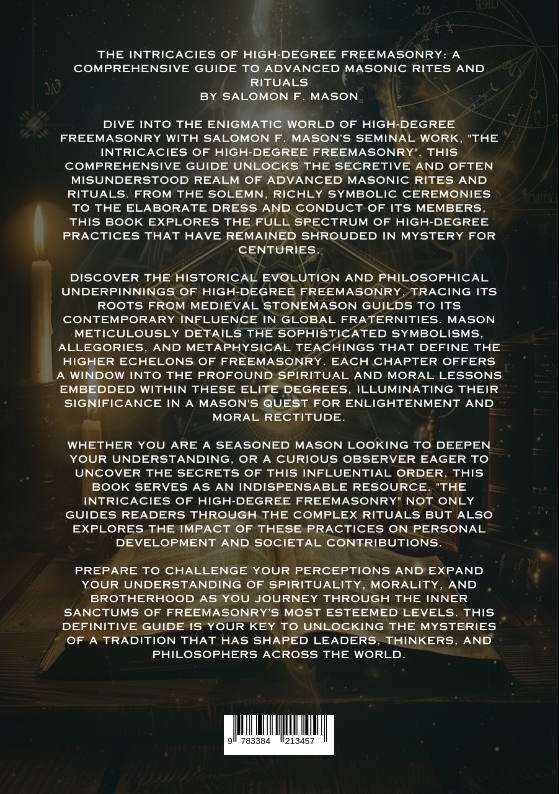 THE INTRICACIES OF HIGH-DEGREE FREEMASONRY: A COMPREHENSIVE GUIDE TO ADVANCED MASONIC RITES AND RITUALS
BY SALOMON F. MASON

DIVE INTO THE ENIGMATIC WORLD OF HIGH-DEGREE FREEMASONRY WITH SALOMON F. MASON'S SEMINAL WORK, "THE INTRICACIES OF HIGH-DEGREE FREEMASONRY". THIS COMPREHENSIVE GUIDE UNLOCKS THE SECRETIVE AND OFTEN MISUNDERSTOOD REALM OF ADVANCED MASONIC RITES AND RITUALS. FROM THE SOLEMN, RICHLY SYMBOLIC CEREMONIES TO THE ELABORATE DRESS AND CONDUCT OF ITS MEMBERS, THIS BOOK EXPLORES THE FULL SPECTRUM OF HIGH-DEGREE PRACTICES THAT HAVE REMAINED SHROUDED IN MYSTERY FOR CENTURIES.

DISCOVER THE HISTORICAL EVOLUTION AND PHILOSOPHICAL UNDERPINNINGS OF HIGH-DEGREE FREEMASONRY, TRACING ITS ROOTS FROM MEDIEVAL STONEMASON GUILDS TO ITS CONTEMPORARY INFLUENCE IN GLOBAL FRATERNITIES. MASON METICULOUSLY DETAILS THE SOPHISTICATED SYMBOLISMS, ALLEGORIES, AND METAPHYSICAL TEACHINGS THAT DEFINE THE HIGHER ECHELONS OF FREEMASONRY. EACH CHAPTER OFFERS A WINDOW INTO THE PROFOUND SPIRITUAL AND MORAL LESSONS EMBEDDED WITHIN THESE ELITE DEGREES, ILLUMINATING THEIR SIGNIFICANCE IN A MASON'S QUEST FOR ENLIGHTENMENT AND MORAL RECTITUDE.

WHETHER YOU ARE A SEASONED MASON LOOKING TO DEEPEN YOUR UNDERSTANDING, OR A CURIOUS OBSERVER EAGER TO UNCOVER THE SECRETS OF THIS INFLUENTIAL ORDER, THIS BOOK SERVES AS AN INDISPENSABLE RESOURCE. "THE INTRICACIES OF HIGH-DEGREE FREEMASONRY" NOT ONLY GUIDES READERS THROUGH THE COMPLEX RITUALS BUT ALSO EXPLORES THE IMPACT OF THESE PRACTICES ON PERSONAL DEVELOPMENT AND SOCIETAL CONTRIBUTIONS.

PREPARE TO CHALLENGE YOUR PERCEPTIONS AND EXPAND YOUR UNDERSTANDING OF SPIRITUALITY, MORALITY, AND BROTHERHOOD AS YOU JOURNEY THROUGH THE INNER SANCTUMS OF FREEMASONRY'S MOST ESTEEMED LEVELS. THIS DEFINITIVE GUIDE IS YOUR KEY TO UNLOCKING THE MYSTERIES OF A TRADITION THAT HAS SHAPED LEADERS, THINKERS, AND PHILOSOPHERS ACROSS THE WORLD.

9 783384 213457